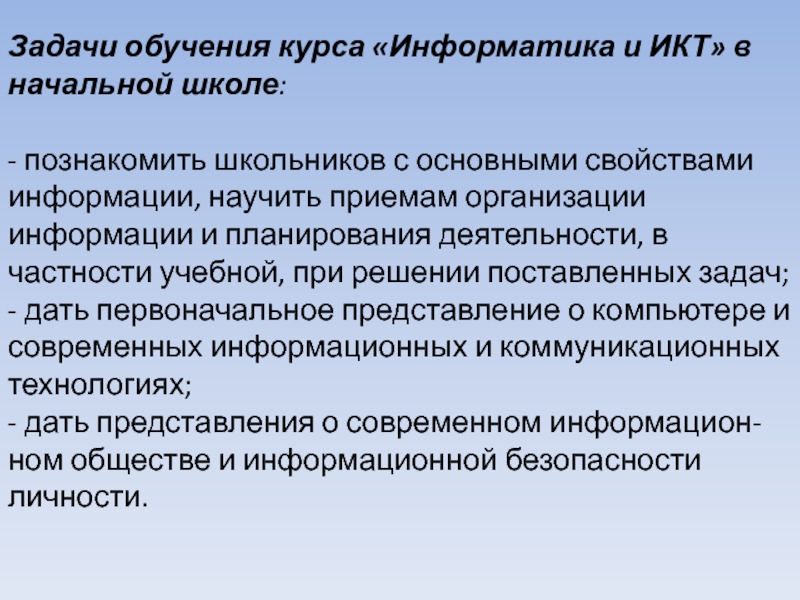 Задачи обучения курса «Информатика и ИКТ» в начальной школе:

- познакомить школьников с основными свойствами информации, научить приемам организации информации и планирования деятельности, в частности учебной, при решении поставленных задач;
- дать первоначальное представление о компьютере и современных информационных и коммуникационных технологиях;
- дать представления о современном информационном обществе и информационной безопасности личности.